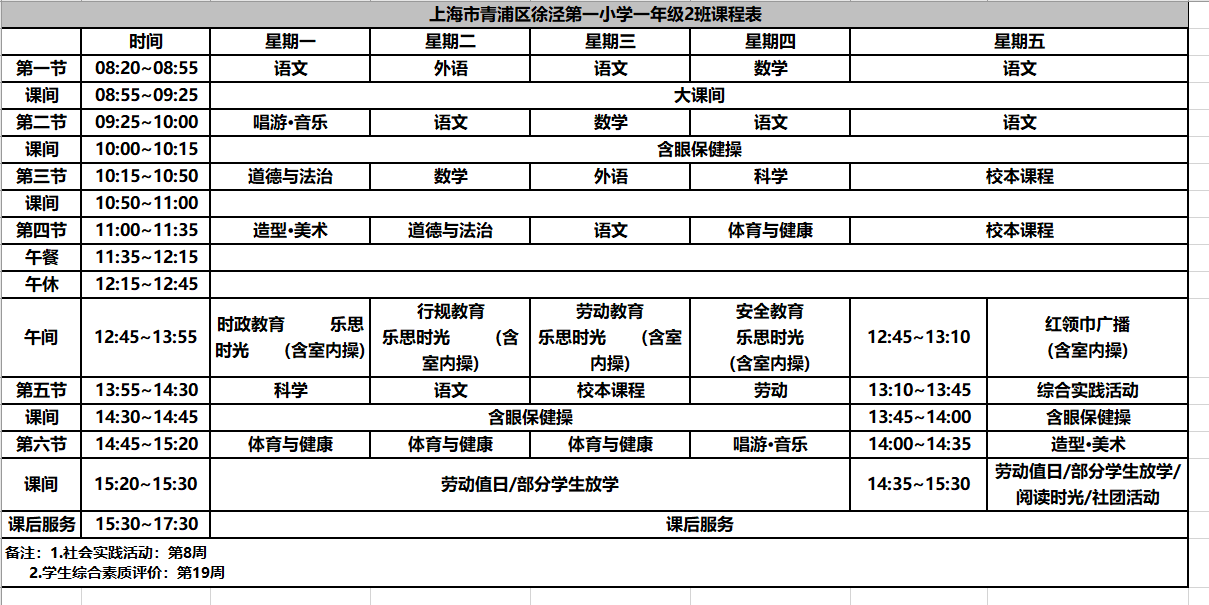 上海市青浦区徐泾第一小学一年级2班课程表

| | 时间 | 星期一 | 星期二 | 星期三 | 星期四 | 星期五 | |
|---|---|---|---|---|---|---|---|
| 第一节 | 08:20~08:55 | 语文 | 外语 | 语文 | 数学 | 语文 | |
| 课间 | 08:55~09:25 | 大课间 | | | | | |
| 第二节 | 09:25~10:00 | 唱游•音乐 | 语文 | 数学 | 语文 | 语文 | |
| 课间 | 10:00~10:15 | 含眼保健操 | | | | | |
| 第三节 | 10:15~10:50 | 道德与法治 | 数学 | 外语 | 科学 | 校本课程 | |
| 课间 | 10:50~11:00 | | | | | | |
| 第四节 | 11:00~11:35 | 造型•美术 | 道德与法治 | 语文 | 体育与健康 | 校本课程 | |
| 午餐 | 11:35~12:15 | | | | | | |
| 午休 | 12:15~12:45 | | | | | | |
| 午间 | 12:45~13:55 | 时政教育 乐思时光 （含室内操） | 行规教育 乐思时光 （含室内操） | 劳动教育 乐思时光 （含室内操） | 安全教育 乐思时光 （含室内操） | 12:45~13:10 | 红领巾广播 （含室内操） |
| 第五节 | 13:55~14:30 | 科学 | 语文 | 校本课程 | 劳动 | 13:10~13:45 | 综合实践活动 |
| 课间 | 14:30~14:45 | 含眼保健操 | | | | 13:45~14:00 | 含眼保健操 |
| 第六节 | 14:45~15:20 | 体育与健康 | 体育与健康 | 体育与健康 | 唱游•音乐 | 14:00~14:35 | 造型•美术 |
| 课间 | 15:20~15:30 | 劳动值日/部分学生放学 | | | | 14:35~15:30 | 劳动值日/部分学生放学/阅读时光/社团活动 |
| 课后服务 | 15:30~17:30 | 课后服务 | | | | | |

备注：1.社会实践活动：第8周
2.学生综合素质评价：第19周